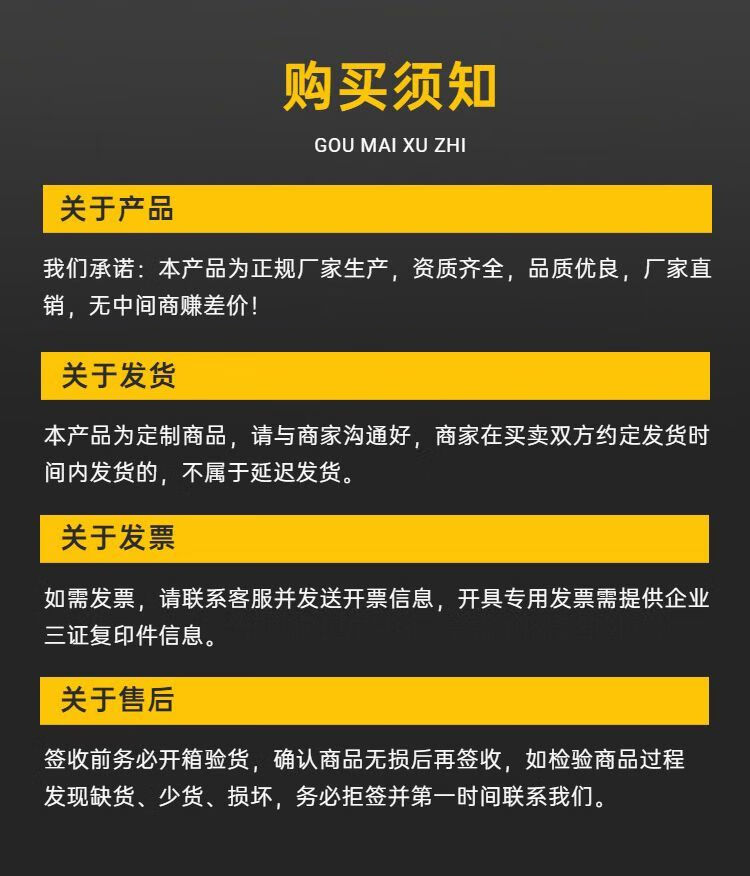 购买须知

GOU MAI XU ZHI

关于产品

我们承诺：本产品为正规厂家生产，资质齐全，品质优良，厂家直销，无中间商赚差价！

关于发货

本产品为定制商品，请与商家沟通好，商家在买卖双方约定发货时间内发货的，不属于延迟发货。

关于发票

如需发票，请联系客服并发送开票信息，开具专用发票需提供企业三证复印件信息。

关于售后

签收前务必开箱验货，确认商品无损后再签收，如检验商品过程发现缺货、少货、损坏，务必拒签并第一时间联系我们。